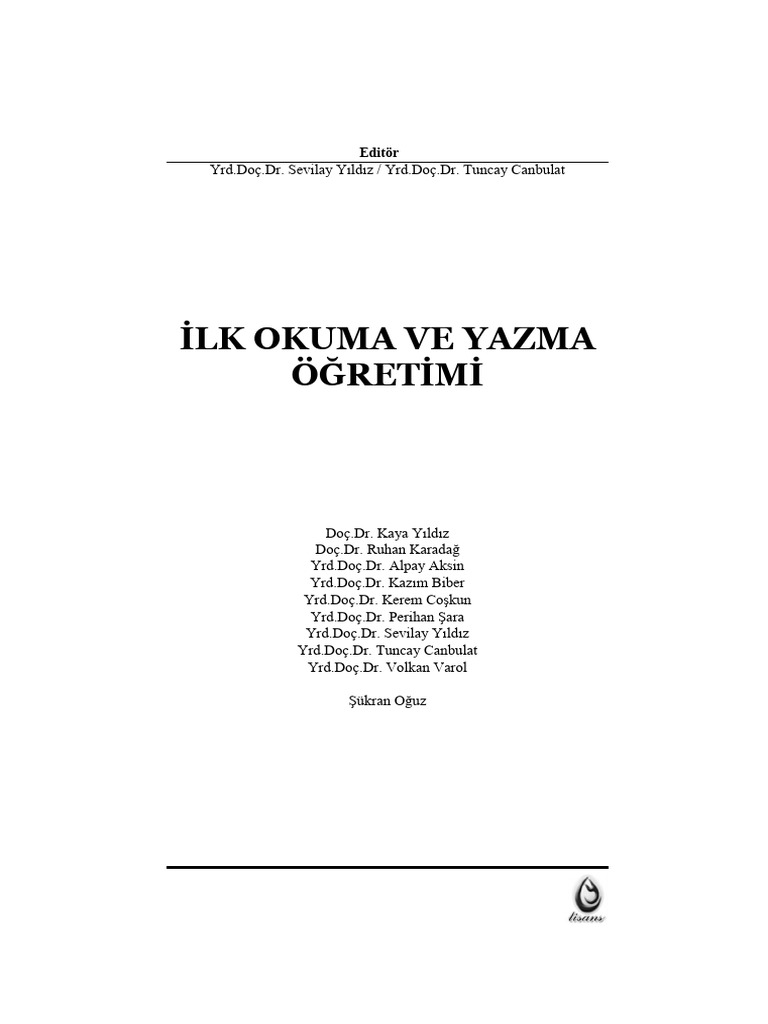 Editör
Yrd.Doç.Dr. Sevilay Yıldız / Yrd.Doç.Dr. Tuncay Canbulat

İLK OKUMA VE YAZMA ÖĞRETİMİ

Doç.Dr. Kaya Yıldız
Doç.Dr. Ruhan Karadağ
Yrd.Doç.Dr. Alpay Aksin
Yrd.Doç.Dr. Kazım Biber
Yrd.Doç.Dr. Kerem Coşkun
Yrd.Doç.Dr. Perihan Şara
Yrd.Doç.Dr. Sevilay Yıldız
Yrd.Doç.Dr. Tuncay Canbulat
Yrd.Doç.Dr. Volkan Varol

Şükran Oğuz

lisans